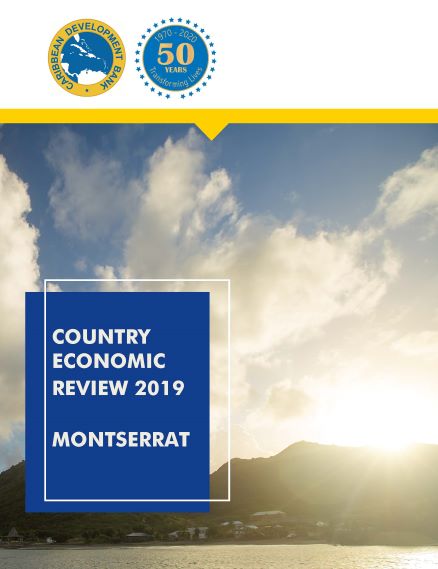 CARIBBEAN DEVELOPMENT BANK

1970 - 2020
50
YEARS
Transforming Lives

COUNTRY ECONOMIC REVIEW 2019

MONTSERRAT